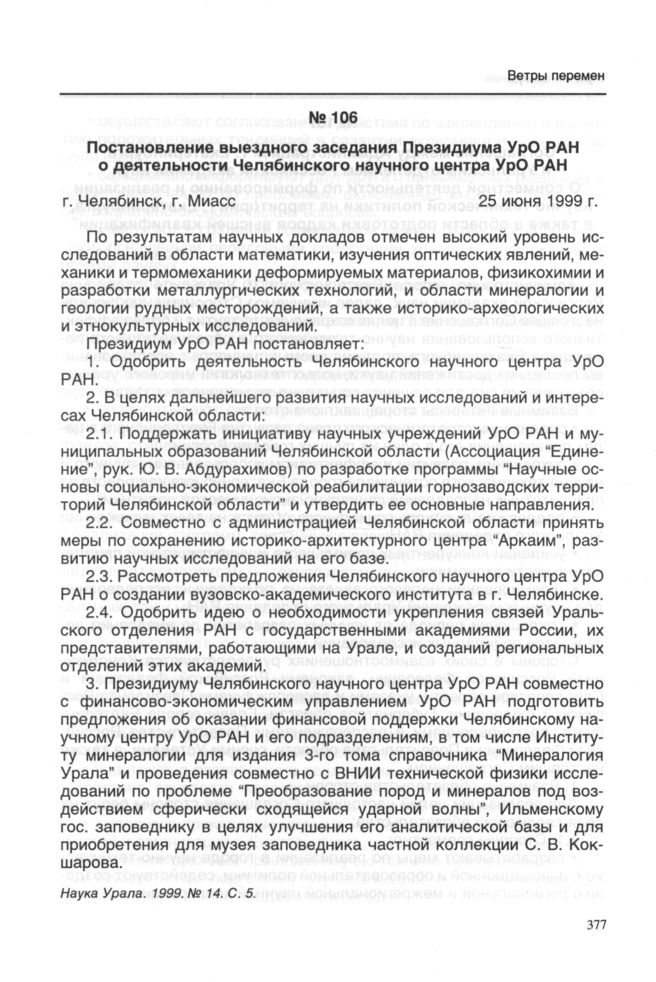 Ветры перемен

№ 106

Постановление выездного заседания Президиума УрО РАН о деятельности Челябинского научного центра УрО РАН

г. Челябинск, г. Миасс 25 июня 1999 г.

По результатам научных докладов отмечен высокий уровень исследований в области математики, изучения оптических явлений, механики и термомеханики деформируемых материалов, физикохимии и разработки металлургических технологий, и области минералогии и геологии рудных месторождений, а также историко-археологических и этнокультурных исследований.

Президиум УрО РАН постановляет:

1. Одобрить деятельность Челябинского научного центра УрО РАН.

2. В целях дальнейшего развития научных исследований и интересах Челябинской области:

2.1. Поддержать инициативу научных учреждений УрО РАН и муниципальных образований Челябинской области (Ассоциация "Единение", рук. Ю. В. Абдурахимов) по разработке программы "Научные основы социально-экономической реабилитации горнозаводских территорий Челябинской области" и утвердить ее основные направления.

2.2. Совместно с администрацией Челябинской области принять меры по сохранению историко-архитектурного центра "Аркаим", развитию научных исследований на его базе.

2.3. Рассмотреть предложения Челябинского научного центра УрО РАН о создании вузовско-академического института в г. Челябинске.

2.4. Одобрить идею о необходимости укрепления связей Уральского отделения РАН с государственными академиями России, их представителями, работающими на Урале, и созданий региональных отделений этих академий.

3. Президиуму Челябинского научного центра УрО РАН совместно с финансово-экономическим управлением УрО РАН подготовить предложения об оказании финансовой поддержки Челябинскому научному центру УрО РАН и его подразделениям, в том числе Институту минералогии для издания 3-го тома справочника "Минералогия Урала" и проведения совместно с ВНИИ технической физики исследований по проблеме "Преобразование пород и минералов под воздействием сферически сходящейся ударной волны", Ильменскому гос. заповеднику в целях улучшения его аналитической базы и для приобретения для музея заповедника частной коллекции С. В. Кокшарова.

Наука Урала. 1999. № 14. С. 5.

377